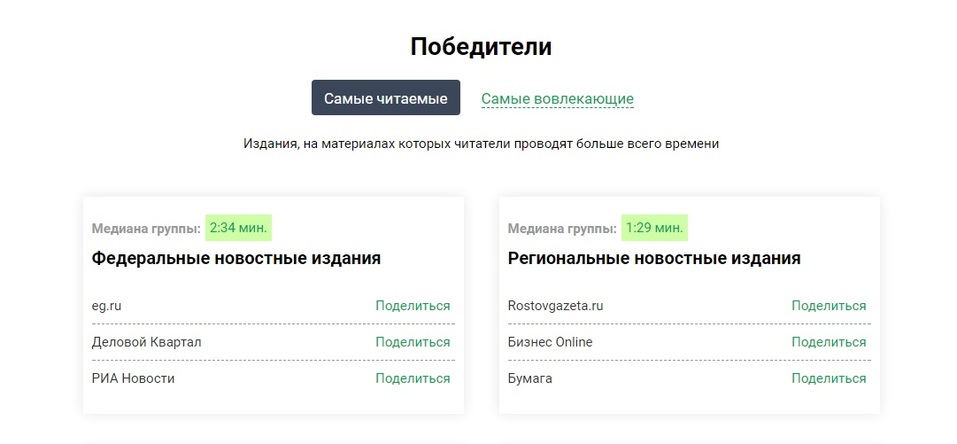 Победители

Самые читаемые Самые вовлекающие

Издания, на материалах которых читатели проводят больше всего времени

Медиана группы: 2:34 мин.
Федеральные новостные издания

eg.ru Поделиться
Деловой Квартал Поделиться
РИА Новости Поделиться

Медиана группы: 1:29 мин.
Региональные новостные издания

Rostovgazeta.ru Поделиться
Бизнес Online Поделиться
Бумага Поделиться